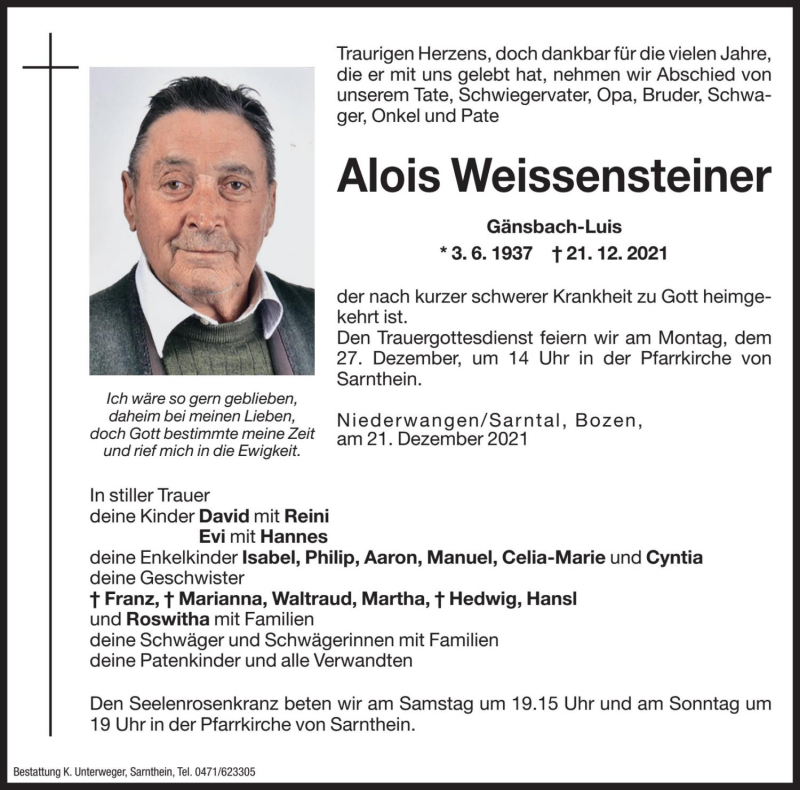 Traurigen Herzens, doch dankbar für die vielen Jahre, die er mit uns gelebt hat, nehmen wir Abschied von unserem Tate, Schwiegervater, Opa, Bruder, Schwager, Onkel und Pate

Alois Weissensteiner

Gänsbach-Luis

* 3. 6. 1937 † 21. 12. 2021

der nach kurzer schwerer Krankheit zu Gott heimgekehrt ist.
Den Trauergottesdienst feiern wir am Montag, dem 27. Dezember, um 14 Uhr in der Pfarrkirche von Sarnthein.

Niederwangen/Sarntal, Bozen, am 21. Dezember 2021

Ich wäre so gern geblieben, daheim bei meinen Lieben, doch Gott bestimmte meine Zeit und rief mich in die Ewigkeit.

In stiller Trauer
deine Kinder David mit Reini
Evi mit Hannes
deine Enkelkinder Isabel, Philip, Aaron, Manuel, Celia-Marie und Cyntia
deine Geschwister
† Franz, † Marianna, Waltraud, Martha, † Hedwig, Hansl
und Roswitha mit Familien
deine Schwäger und Schwägerinnen mit Familien
deine Patenkinder und alle Verwandten

Den Seelenrosenkranz beten wir am Samstag um 19.15 Uhr und am Sonntag um 19 Uhr in der Pfarrkirche von Sarnthein.

Bestattung K. Unterweger, Sarnthein, Tel. 0471/623305